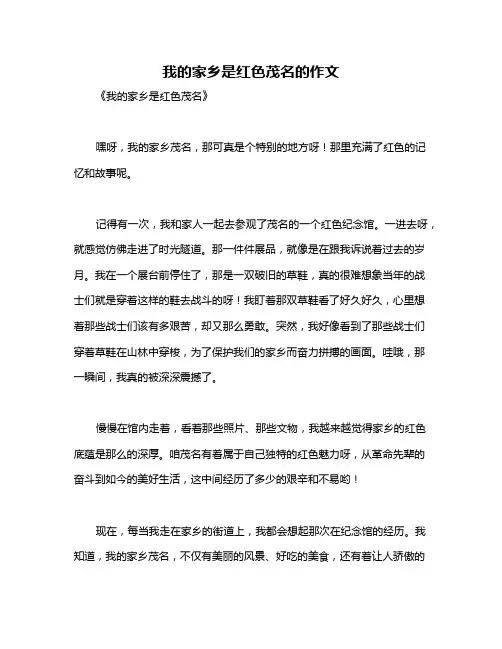 我的家乡是红色茂名的作文

《我的家乡是红色茂名》

嘿呀，我的家乡茂名，那可真是个特别的地方呀！那里充满了红色的记忆和故事呢。

记得有一次，我和家人一起去参观了茂名的一个红色纪念馆。一进去呀，就感觉仿佛走进了时光隧道。那一件件展品，就像是在跟我诉说着过去的岁月。我在一个展台前停住了，那是一双破旧的草鞋，真的很难想象当年的战士们就是穿着这样的鞋去战斗的呀！我盯着那双草鞋看了好久好久，心里想着那些战士们该有多艰苦，却又那么勇敢。突然，我好像看到了那些战士们穿着草鞋在山林中穿梭，为了保护我们的家乡而奋力拼搏的画面。哇哦，那一瞬间，我真的被深深震撼了。

慢慢在馆内走着，看着那些照片、那些文物，我越来越觉得家乡的红色底蕴是那么的深厚。咱茂名有着属于自己独特的红色魅力呀，从革命先辈的奋斗到如今的美好生活，这中间经历了多少的艰辛和不易哟！

现在，每当我走在家乡的街道上，我都会想起那次在纪念馆的经历。我知道，我的家乡茂名，不仅有美丽的风景、好吃的美食，还有着让人骄傲的